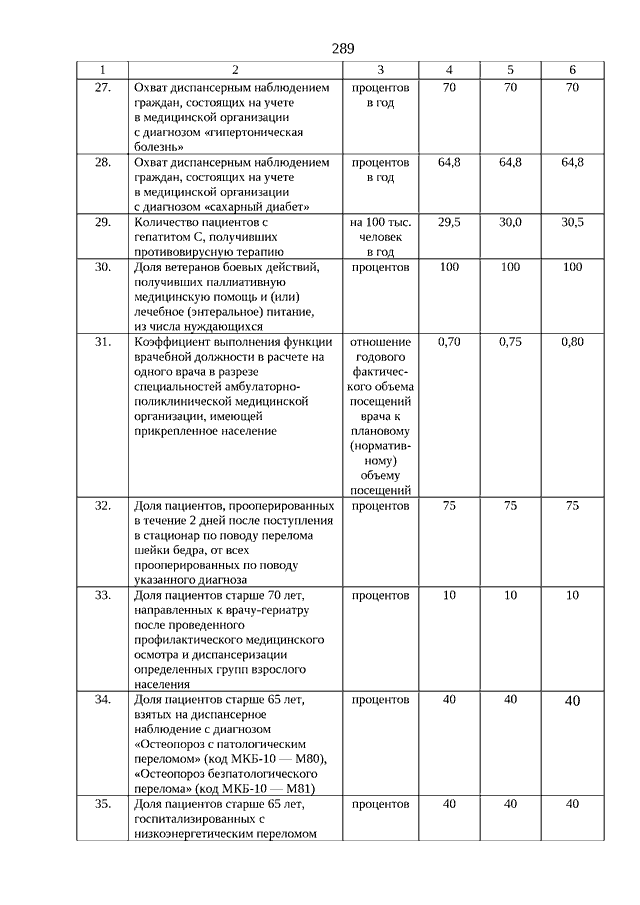 289

| 1 | 2 | 3 | 4 | 5 | 6 |
|---|---|---|---|---|---|
| 27. | Охват диспансерным наблюдением граждан, состоящих на учете в медицинской организации с диагнозом «гипертоническая болезнь» | процентов в год | 70 | 70 | 70 |
| 28. | Охват диспансерным наблюдением граждан, состоящих на учете в медицинской организации с диагнозом «сахарный диабет» | процентов в год | 64,8 | 64,8 | 64,8 |
| 29. | Количество пациентов с гепатитом С, получивших противовирусную терапию | на 100 тыс. человек в год | 29,5 | 30,0 | 30,5 |
| 30. | Доля ветеранов боевых действий, получивших паллиативную медицинскую помощь и (или) лечебное (энтеральное) питание, из числа нуждающихся | процентов | 100 | 100 | 100 |
| 31. | Коэффициент выполнения функции врачебной должности в расчете на одного врача в разрезе специальностей амбулаторно-поликлинической медицинской организации, имеющей прикрепленное население | отношение годового фактического объема посещений врача к плановому (нормативному) объему посещений | 0,70 | 0,75 | 0,80 |
| 32. | Доля пациентов, прооперированных в течение 2 дней после поступления в стационар по поводу перелома шейки бедра, от всех прооперированных по поводу указанного диагноза | процентов | 75 | 75 | 75 |
| 33. | Доля пациентов старше 70 лет, направленных к врачу-гериатру после проведенного профилактического медицинского осмотра и диспансеризации определенных групп взрослого населения | процентов | 10 | 10 | 10 |
| 34. | Доля пациентов старше 65 лет, взятых на диспансерное наблюдение с диагнозом «Остеопороз с патологическим переломом» (код МКБ-10 — M80), «Остеопороз безпатологического перелома» (код МКБ-10 — M81) | процентов | 40 | 40 | 40 |
| 35. | Доля пациентов старше 65 лет, госпитализированных с низкоэнергетическим переломом | процентов | 40 | 40 | 40 |